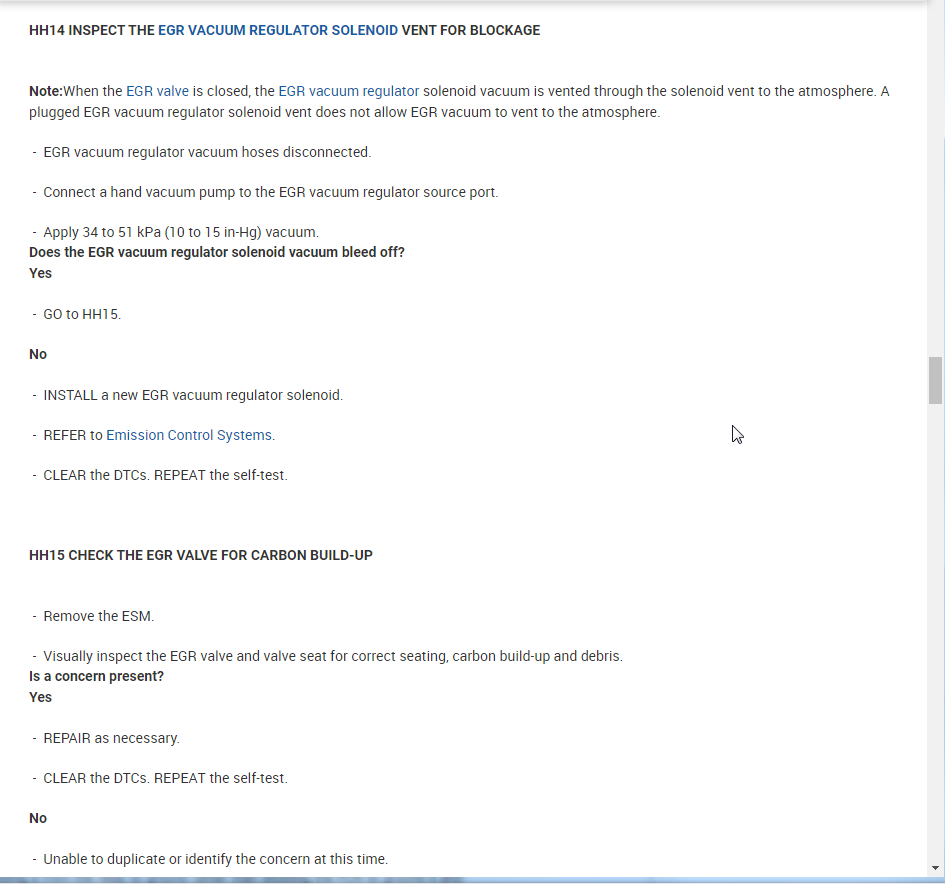 HH14 INSPECT THE EGR VACUUM REGULATOR SOLENOID VENT FOR BLOCKAGE

Note:When the EGR valve is closed, the EGR vacuum regulator solenoid vacuum is vented through the solenoid vent to the atmosphere. A plugged EGR vacuum regulator solenoid vent does not allow EGR vacuum to vent to the atmosphere.

- EGR vacuum regulator vacuum hoses disconnected.

- Connect a hand vacuum pump to the EGR vacuum regulator source port.

- Apply 34 to 51 kPa (10 to 15 in-Hg) vacuum.
Does the EGR vacuum regulator solenoid vacuum bleed off?
Yes

- GO to HH15.

No

- INSTALL a new EGR vacuum regulator solenoid.

- REFER to Emission Control Systems.

- CLEAR the DTCs. REPEAT the self-test.

HH15 CHECK THE EGR VALVE FOR CARBON BUILD-UP

- Remove the ESM.

- Visually inspect the EGR valve and valve seat for correct seating, carbon build-up and debris.
Is a concern present?
Yes

- REPAIR as necessary.

- CLEAR the DTCs. REPEAT the self-test.

No

- Unable to duplicate or identify the concern at this time.